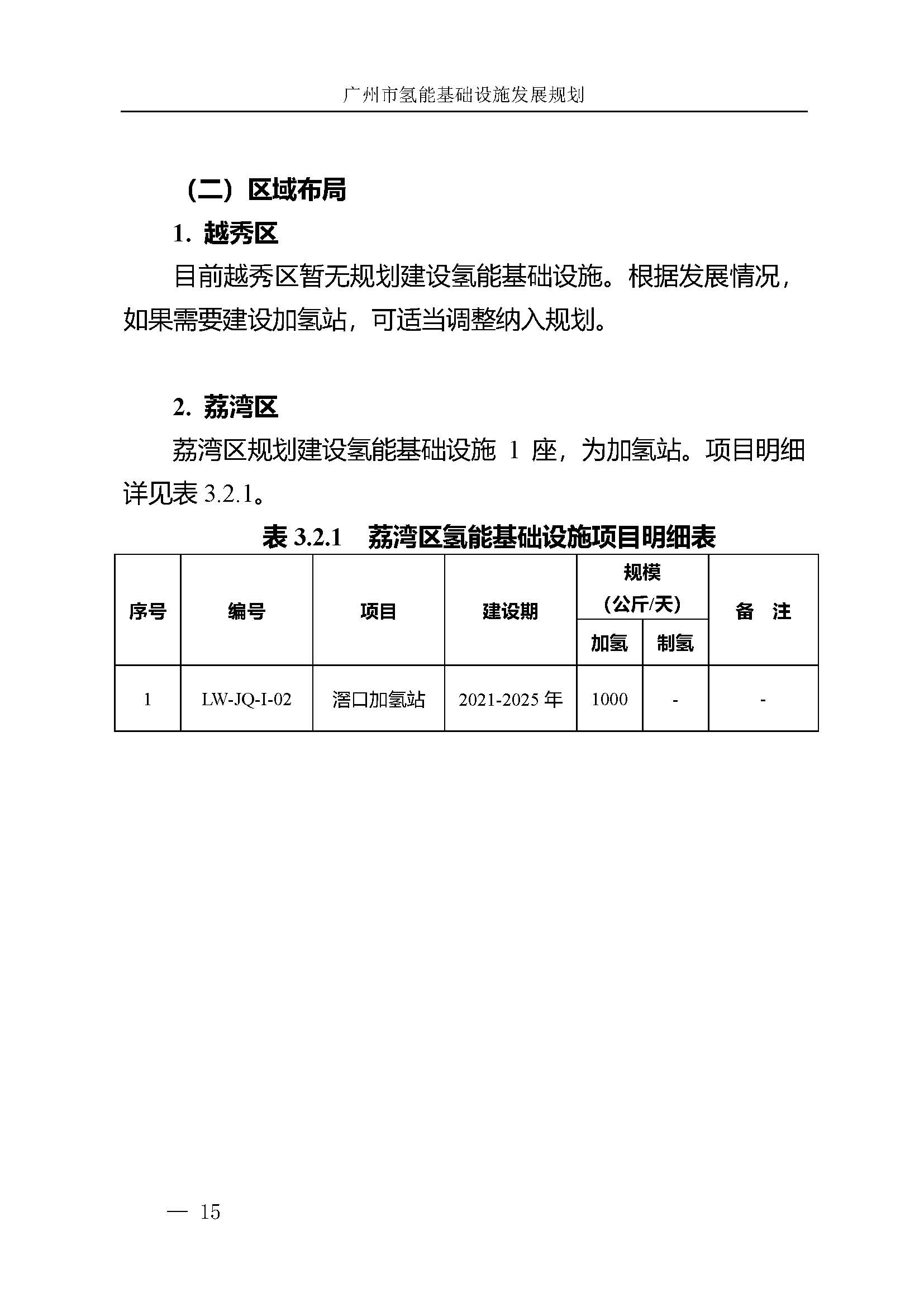 广州市氢能基础设施发展规划

（二）区域布局

1. 越秀区

目前越秀区暂无规划建设氢能基础设施。根据发展情况，如果需要建设加氢站，可适当调整纳入规划。

2. 荔湾区

荔湾区规划建设氢能基础设施 1 座，为加氢站。项目明细详见表 3.2.1。

表 3.2.1　荔湾区氢能基础设施项目明细表

| 序号 | 编号 | 项目 | 建设期 | 规模（公斤/天）加氢 | 规模（公斤/天）制氢 | 备　注 |
|---|---|---|---|---|---|---|
| 1 | LW-JQ-I-02 | 滘口加氢站 | 2021-2025 年 | 1000 | - | - |

— 15